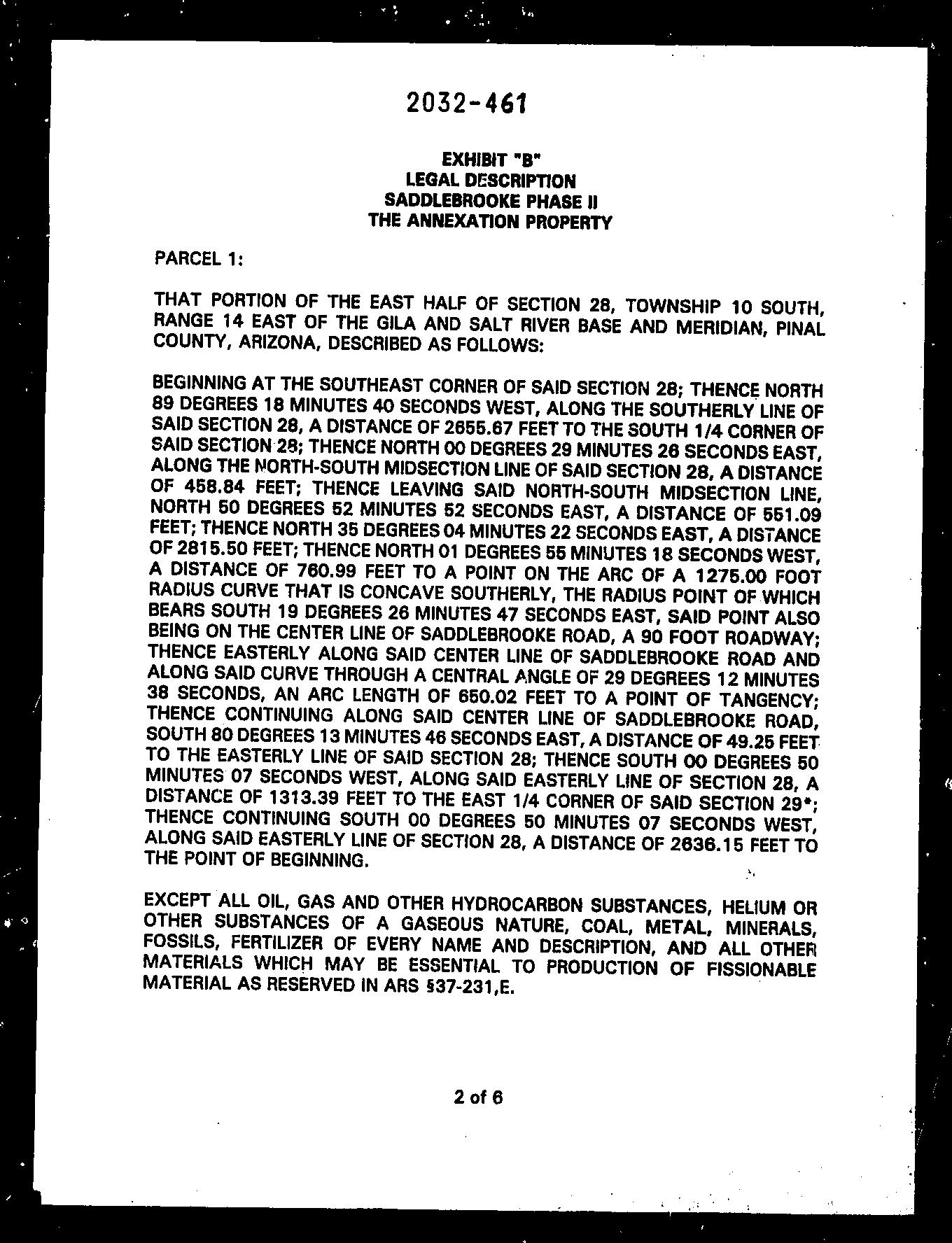 2032-461

EXHIBIT "B"
LEGAL DESCRIPTION
SADDLEBROOKE PHASE II
THE ANNEXATION PROPERTY

PARCEL 1:

THAT PORTION OF THE EAST HALF OF SECTION 28, TOWNSHIP 10 SOUTH, RANGE 14 EAST OF THE GILA AND SALT RIVER BASE AND MERIDIAN, PINAL COUNTY, ARIZONA, DESCRIBED AS FOLLOWS:

BEGINNING AT THE SOUTHEAST CORNER OF SAID SECTION 28; THENCE NORTH 89 DEGREES 18 MINUTES 40 SECONDS WEST, ALONG THE SOUTHERLY LINE OF SAID SECTION 28, A DISTANCE OF 2655.67 FEET TO THE SOUTH 1/4 CORNER OF SAID SECTION 28; THENCE NORTH 00 DEGREES 29 MINUTES 26 SECONDS EAST, ALONG THE NORTH-SOUTH MIDSECTION LINE OF SAID SECTION 28, A DISTANCE OF 458.84 FEET; THENCE LEAVING SAID NORTH-SOUTH MIDSECTION LINE, NORTH 50 DEGREES 52 MINUTES 52 SECONDS EAST, A DISTANCE OF 551.09 FEET; THENCE NORTH 35 DEGREES 04 MINUTES 22 SECONDS EAST, A DISTANCE OF 2815.50 FEET; THENCE NORTH 01 DEGREES 55 MINUTES 18 SECONDS WEST, A DISTANCE OF 760.99 FEET TO A POINT ON THE ARC OF A 1275.00 FOOT RADIUS CURVE THAT IS CONCAVE SOUTHERLY, THE RADIUS POINT OF WHICH BEARS SOUTH 19 DEGREES 26 MINUTES 47 SECONDS EAST, SAID POINT ALSO BEING ON THE CENTER LINE OF SADDLEBROOKE ROAD, A 90 FOOT ROADWAY; THENCE EASTERLY ALONG SAID CENTER LINE OF SADDLEBROOKE ROAD AND ALONG SAID CURVE THROUGH A CENTRAL ANGLE OF 29 DEGREES 12 MINUTES 38 SECONDS, AN ARC LENGTH OF 650.02 FEET TO A POINT OF TANGENCY; THENCE CONTINUING ALONG SAID CENTER LINE OF SADDLEBROOKE ROAD, SOUTH 80 DEGREES 13 MINUTES 46 SECONDS EAST, A DISTANCE OF 49.25 FEET TO THE EASTERLY LINE OF SAID SECTION 28; THENCE SOUTH 00 DEGREES 50 MINUTES 07 SECONDS WEST, ALONG SAID EASTERLY LINE OF SECTION 28, A DISTANCE OF 1313.39 FEET TO THE EAST 1/4 CORNER OF SAID SECTION 29*; THENCE CONTINUING SOUTH 00 DEGREES 50 MINUTES 07 SECONDS WEST, ALONG SAID EASTERLY LINE OF SECTION 28, A DISTANCE OF 2636.15 FEET TO THE POINT OF BEGINNING.

EXCEPT ALL OIL, GAS AND OTHER HYDROCARBON SUBSTANCES, HELIUM OR OTHER SUBSTANCES OF A GASEOUS NATURE, COAL, METAL, MINERALS, FOSSILS, FERTILIZER OF EVERY NAME AND DESCRIPTION, AND ALL OTHER MATERIALS WHICH MAY BE ESSENTIAL TO PRODUCTION OF FISSIONABLE MATERIAL AS RESERVED IN ARS §37-231,E.

2 of 6